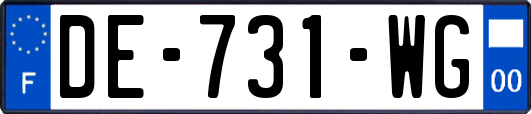 F

DE-731-WG

00